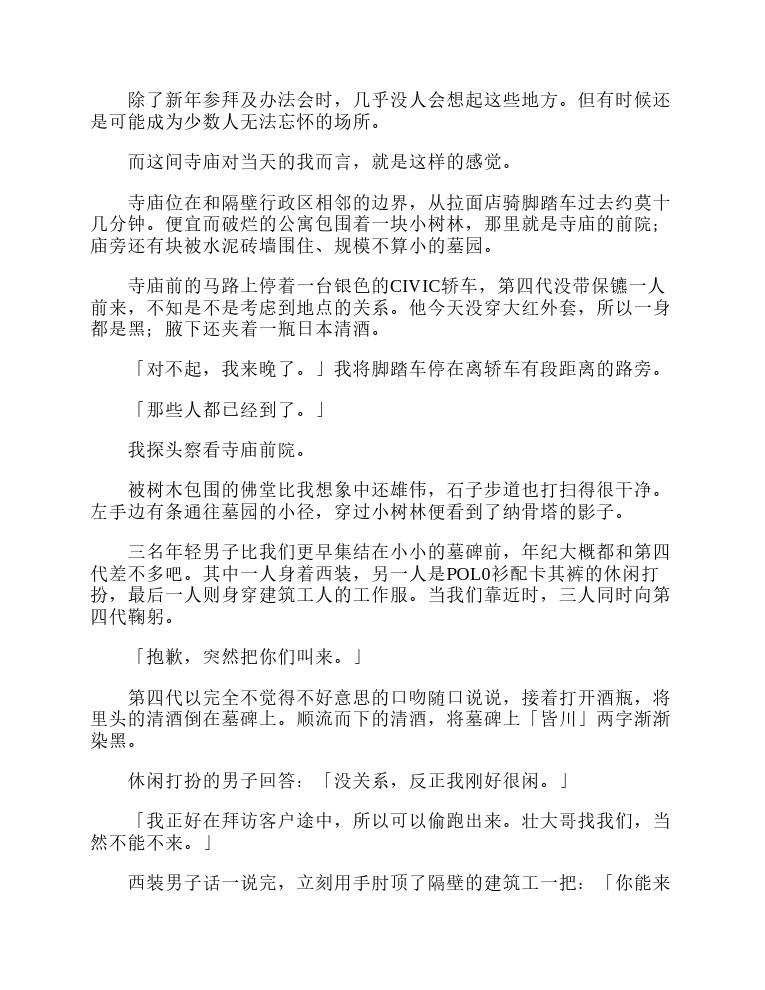 除了新年参拜及办法会时，几乎没人会想起这些地方。但有时候还是可能成为少数人无法忘怀的场所。

而这间寺庙对当天的我而言，就是这样的感觉。

寺庙位在和隔壁行政区相邻的边界，从拉面店骑脚踏车过去约莫十几分钟。便宜而破烂的公寓包围着一块小树林，那里就是寺庙的前院；庙旁还有块被水泥砖墙围住、规模不算小的墓园。

寺庙前的马路上停着一台银色的CIVIC轿车，第四代没带保镳一人前来，不知是不是考虑到地点的关系。他今天没穿大红外套，所以一身都是黑；腋下还夹着一瓶日本清酒。

「对不起，我来晚了。」我将脚踏车停在离轿车有段距离的路旁。

「那些人都已经到了。」

我探头察看寺庙前院。

被树木包围的佛堂比我想象中还雄伟，石子步道也打扫得很干净。左手边有条通往墓园的小径，穿过小树林便看到了纳骨塔的影子。

三名年轻男子比我们更早集结在小小的墓碑前，年纪大概都和第四代差不多吧。其中一人身着西装，另一人是POL0衫配卡其裤的休闲打扮，最后一人则身穿建筑工人的工作服。当我们靠近时，三人同时向第四代鞠躬。

「抱歉，突然把你们叫来。」

第四代以完全不觉得不好意思的口吻随口说说，接着打开酒瓶，将里头的清酒倒在墓碑上。顺流而下的清酒，将墓碑上「皆川」两字渐渐染黑。

休闲打扮的男子回答：「没关系，反正我刚好很闲。」

「我正好在拜访客户途中，所以可以偷跑出来。壮大哥找我们，当然不能不来。」

西装男子话一说完，立刻用手肘顶了隔壁的建筑工一把：「你能来